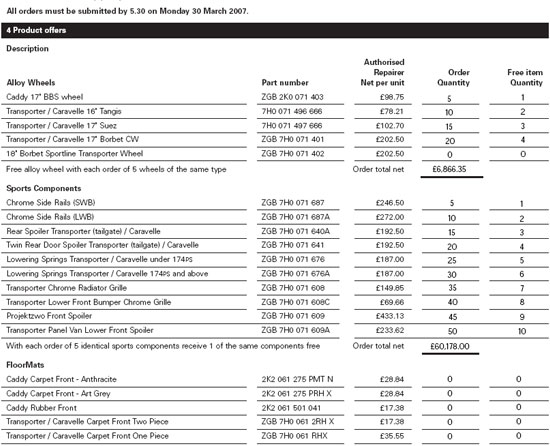 All orders must be submitted by 5.30 on Monday 30 March 2007.

4 Product offers

Description

| Alloy Wheels | Part number | Authorised Repairer Net per unit | Order Quantity | Free item Quantity |
|---|---|---|---|---|
| Caddy 17" BBS wheel | ZGB 2K0 071 403 | £98.75 | 5 | 1 |
| Transporter / Caravelle 16" Tangis | 7H0 071 496 666 | £78.21 | 10 | 2 |
| Transporter / Caravelle 17" Suez | 7H0 071 497 666 | £102.70 | 15 | 3 |
| Transporter / Caravelle 17" Borbet CW | ZGB 7H0 071 401 | £202.50 | 20 | 4 |
| 18" Borbet Sportline Transporter Wheel | ZGB 7H0 071 402 | £202.50 | 0 | 0 |
| Free alloy wheel with each order of 5 wheels of the same type | | Order total net | £6,866.35 | |

| Sports Components | | | | |
|---|---|---|---|---|
| Chrome Side Rails (SWB) | ZGB 7H0 071 687 | £246.50 | 5 | 1 |
| Chrome Side Rails (LWB) | ZGB 7H0 071 687A | £272.00 | 10 | 2 |
| Rear Spoiler Transporter (tailgate) / Caravelle | ZGB 7H0 071 640A | £192.50 | 15 | 3 |
| Twin Rear Door Spoiler Transporter (tailgate) / Caravelle | ZGB 7H0 071 641 | £192.50 | 20 | 4 |
| Lowering Springs Transporter / Caravelle under 174PS | ZGB 7H0 071 676 | £187.00 | 25 | 5 |
| Lowering Springs Transporter / Caravelle 174PS and above | ZGB 7H0 071 676A | £187.00 | 30 | 6 |
| Transporter Chrome Radiator Grille | ZGB 7H0 071 608 | £149.85 | 35 | 7 |
| Transporter Lower Front Bumper Chrome Grille | ZGB 7H0 071 608C | £69.66 | 40 | 8 |
| Projektzwo Front Spoiler | ZGB 7H0 071 609 | £433.13 | 45 | 9 |
| Transporter Panel Van Lower Front Spoiler | ZGB 7H0 071 609A | £233.62 | 50 | 10 |
| With each order of 5 identical sports components receive 1 of the same components free | | Order total net | £60,178.00 | |

| FloorMats | | | | |
|---|---|---|---|---|
| Caddy Carpet Front - Anthracite | 2K2 061 275 PMT N | £28.84 | 0 | 0 |
| Caddy Carpet Front - Art Grey | 2K2 061 275 PRH X | £28.84 | 0 | 0 |
| Caddy Rubber Front | 2K2 061 501 041 | £17.38 | 0 | 0 |
| Transporter / Caravelle Carpet Front Two Piece | ZGB 7H0 061 2RH X | £17.38 | 0 | 0 |
| Transporter / Caravelle Carpet Front One Piece | ZGB 7H0 061 RHX | £35.55 | 0 | 0 |